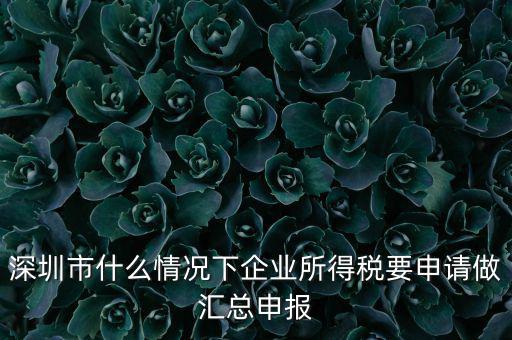 深圳市什么情况下企业所得税要申请做汇总申报